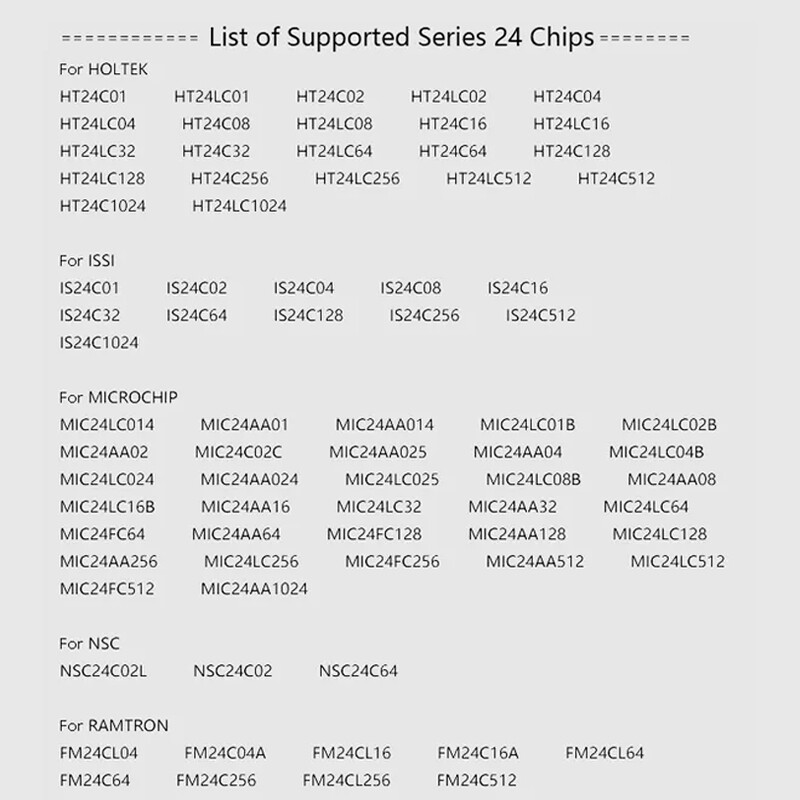 ============ List of Supported Series 24 Chips ========

For HOLTEK
HT24C01 HT24LC01 HT24C02 HT24LC02 HT24C04
HT24LC04 HT24C08 HT24LC08 HT24C16 HT24LC16
HT24LC32 HT24C32 HT24LC64 HT24C64 HT24C128
HT24LC128 HT24C256 HT24LC256 HT24LC512 HT24C512
HT24C1024 HT24LC1024

For ISSI
IS24C01 IS24C02 IS24C04 IS24C08 IS24C16
IS24C32 IS24C64 IS24C128 IS24C256 IS24C512
IS24C1024

For MICROCHIP
MIC24LC014 MIC24AA01 MIC24AA014 MIC24LC01B MIC24LC02B
MIC24AA02 MIC24C02C MIC24AA025 MIC24AA04 MIC24LC04B
MIC24LC024 MIC24AA024 MIC24LC025 MIC24LC08B MIC24AA08
MIC24LC16B MIC24AA16 MIC24LC32 MIC24AA32 MIC24LC64
MIC24FC64 MIC24AA64 MIC24FC128 MIC24AA128 MIC24LC128
MIC24AA256 MIC24LC256 MIC24FC256 MIC24AA512 MIC24LC512
MIC24FC512 MIC24AA1024

For NSC
NSC24C02L NSC24C02 NSC24C64

For RAMTRON
FM24CL04 FM24C04A FM24CL16 FM24C16A FM24CL64
FM24C64 FM24C256 FM24CL256 FM24C512